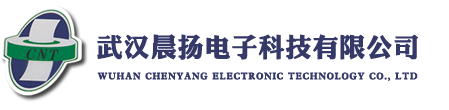 CNT

武汉晨扬电子科技有限公司

WUHAN CHENYANG ELECTRONIC TECHNOLOGY CO., LTD